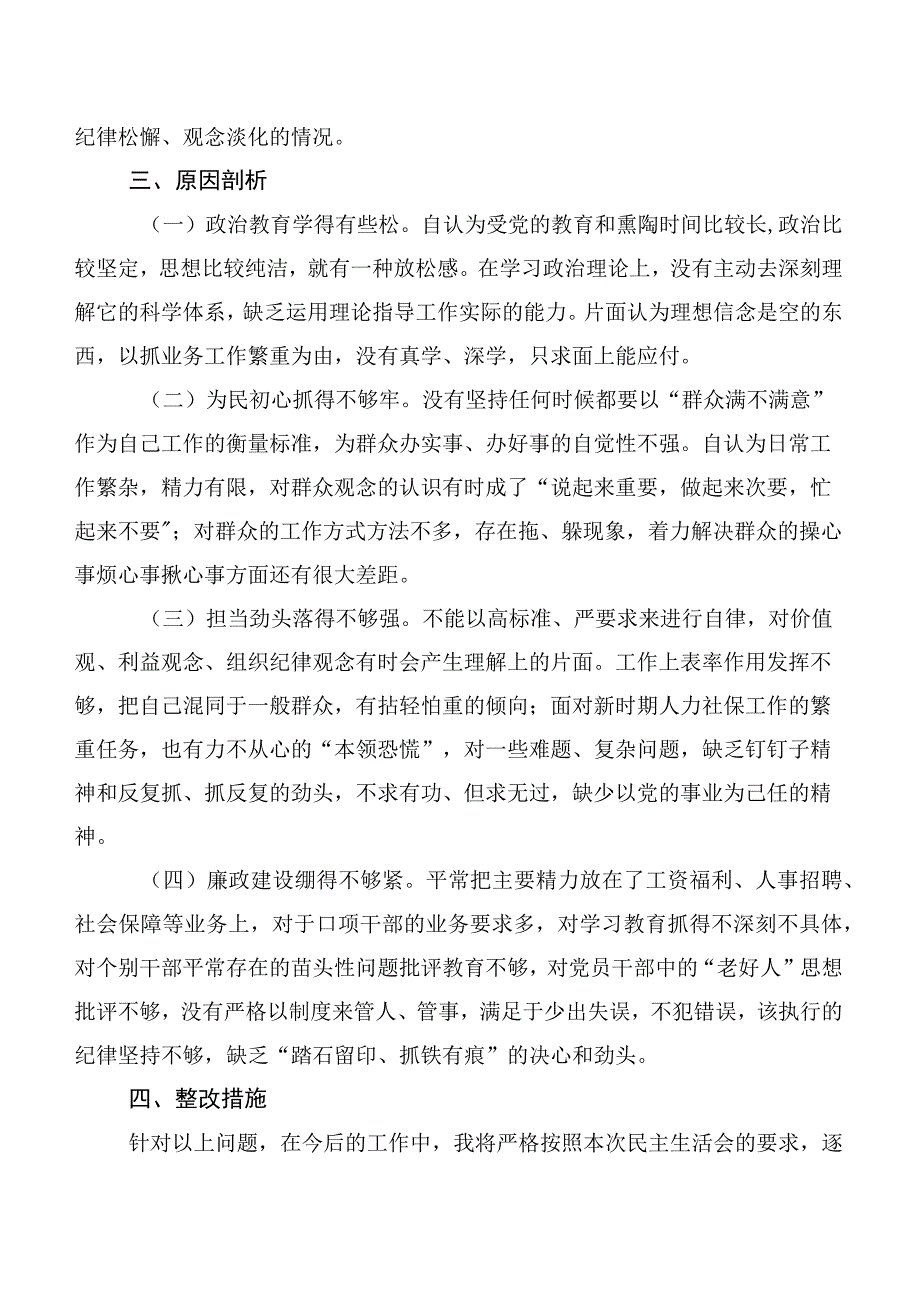 纪律松懈、观念淡化的情况。

三、原因剖析

（一）政治教育学得有些松。自认为受党的教育和熏陶时间比较长，政治比较坚定，思想比较纯洁，就有一种放松感。在学习政治理论上，没有主动去深刻理解它的科学体系，缺乏运用理论指导工作实际的能力。片面认为理想信念是空的东西，以抓业务工作繁重为由，没有真学、深学，只求面上能应付。

（二）为民初心抓得不够牢。没有坚持任何时候都要以“群众满不满意”作为自己工作的衡量标准，为群众办实事、办好事的自觉性不强。自认为日常工作繁杂，精力有限，对群众观念的认识有时成了“说起来重要，做起来次要，忙起来不要”；对群众的工作方式方法不多，存在拖、躲现象，着力解决群众的操心事烦心事揪心事方面还有很大差距。

（三）担当劲头落得不够强。不能以高标准、严要求来进行自律，对价值观、利益观念、组织纪律观念有时会产生理解上的片面。工作上表率作用发挥不够，把自己混同于一般群众，有拈轻怕重的倾向；面对新时期人力社保工作的繁重任务，也有力不从心的“本领恐慌”，对一些难题、复杂问题，缺乏钉钉子精神和反复抓、抓反复的劲头，不求有功、但求无过，缺少以党的事业为己任的精神。

（四）廉政建设绷得不够紧。平常把主要精力放在了工资福利、人事招聘、社会保障等业务上，对于口项干部的业务要求多，对学习教育抓得不深刻不具体，对个别干部平常存在的苗头性问题批评教育不够，对党员干部中的“老好人”思想批评不够，没有严格以制度来管人、管事，满足于少出失误，不犯错误，该执行的纪律坚持不够，缺乏“踏石留印、抓铁有痕”的决心和劲头。

四、整改措施

针对以上问题，在今后的工作中，我将严格按照本次民主生活会的要求，逐